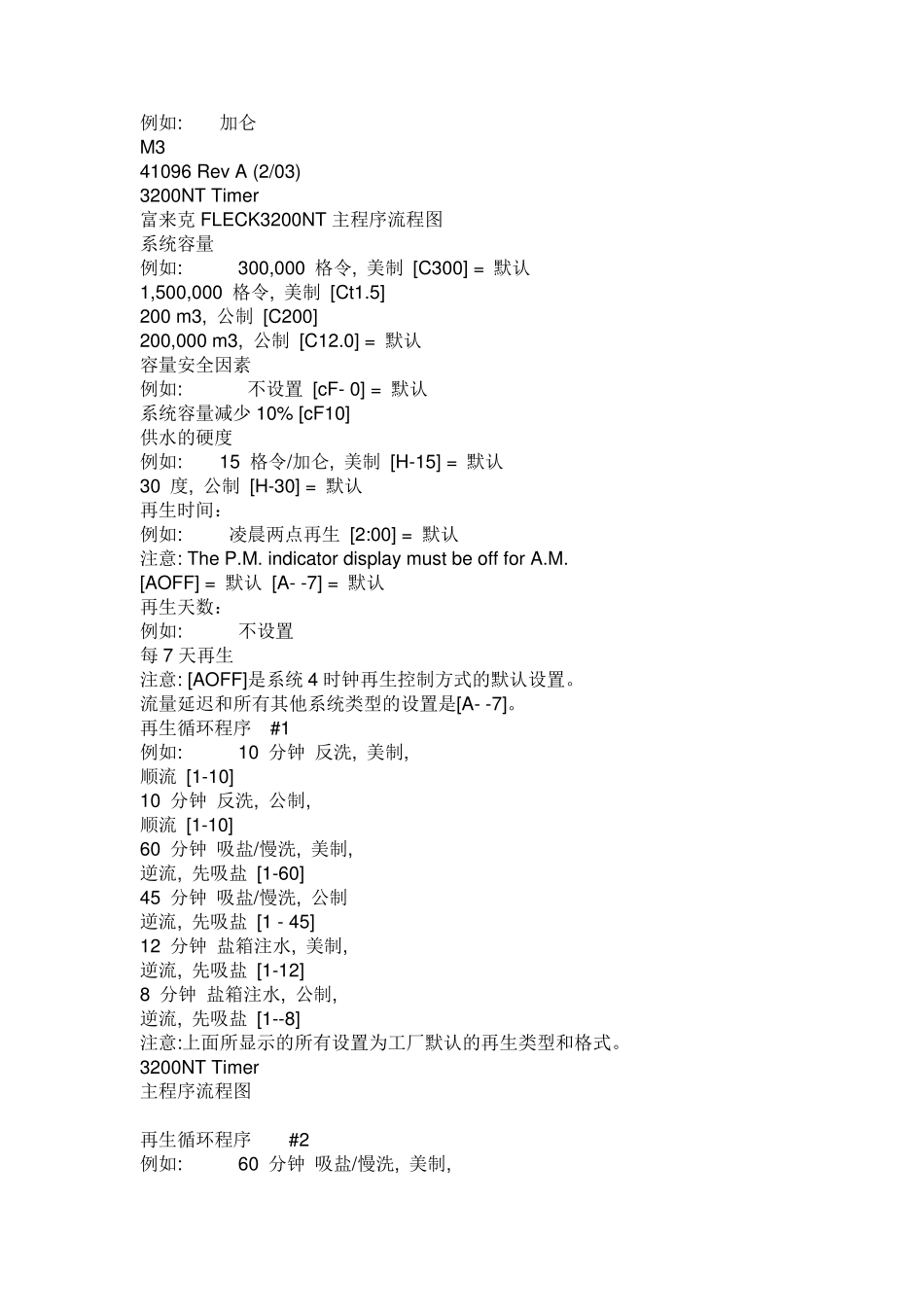 例如:　　加仑
M3
41096 Rev A (2/03)
3200NT Timer
富来克 FLECK3200NT 主程序流程图
系统容量
例如:　　300,000 格令, 美制 [C300] = 默认
1,500,000 格令, 美制 [Ct1.5]
200 m3, 公制 [C200]
200,000 m3, 公制 [C12.0] = 默认
容量安全因素
例如:　　不设置 [cF- 0] = 默认
系统容量减少 10% [cF10]
供水的硬度
例如:　　15 格令/加仑, 美制 [H-15] = 默认
30 度, 公制 [H-30] = 默认
再生时间:
例如:　　凌晨两点再生 [2:00] = 默认
注意: The P.M. indicator display must be off for A.M.
[AOFF] = 默认 [A- -7] = 默认
再生天数:
例如:　　不设置
每 7 天再生
注意: [AOFF]是系统 4 时钟再生控制方式的默认设置。
流量延迟和所有其他系统类型的设置是[A- -7]。
再生循环程序　#1
例如:　　10 分钟 反洗, 美制,
顺流 [1-10]
10 分钟 反洗, 公制,
顺流 [1-10]
60 分钟 吸盐/慢洗, 美制,
逆流, 先吸盐 [1-60]
45 分钟 吸盐/慢洗, 公制
逆流, 先吸盐 [1 - 45]
12 分钟 盐箱注水, 美制,
逆流, 先吸盐 [1-12]
8 分钟 盐箱注水, 公制,
逆流, 先吸盐 [1--8]
注意:上面所显示的所有设置为工厂默认的再生类型和格式。
3200NT Timer
主程序流程图

再生循环程序　#2
例如:　　60 分钟 吸盐/慢洗, 美制,